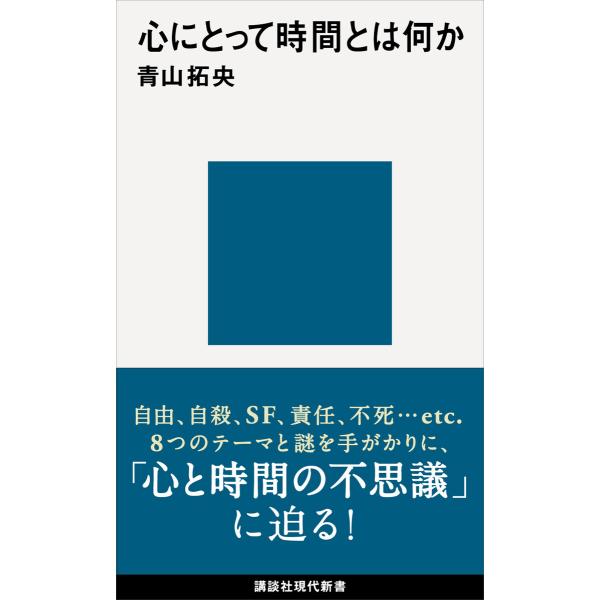 心にとって時間とは何か
青山拓央

自由、自殺、SF、責任、不死…etc.
8つのテーマと謎を手がかりに、
「心と時間の不思議」
に迫る!

講談社現代新書